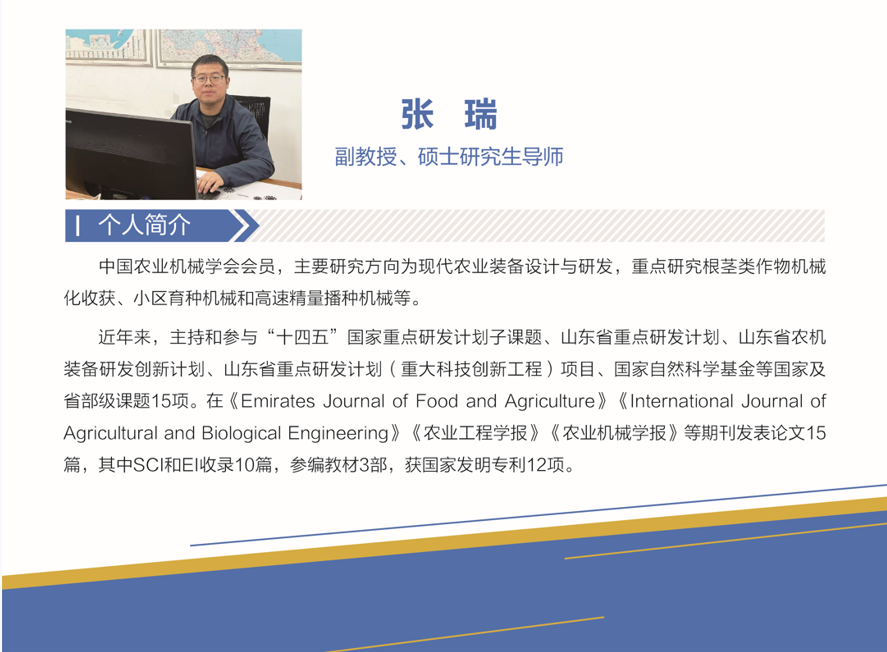 张 瑞

副教授、硕士研究生导师

个人简介

中国农业机械学会会员，主要研究方向为现代农业装备设计与研发，重点研究根茎类作物机械化收获、小区育种机械和高速精量播种机械等。

近年来，主持和参与“十四五”国家重点研发计划子课题、山东省重点研发计划、山东省农机装备研发创新计划、山东省重点研发计划（重大科技创新工程）项目、国家自然科学基金等国家及省部级课题15项。在《Emirates Journal of Food and Agriculture》《International Journal of Agricultural and Biological Engineering》《农业工程学报》《农业机械学报》等期刊发表论文15篇，其中SCI和EI收录10篇，参编教材3部，获国家发明专利12项。